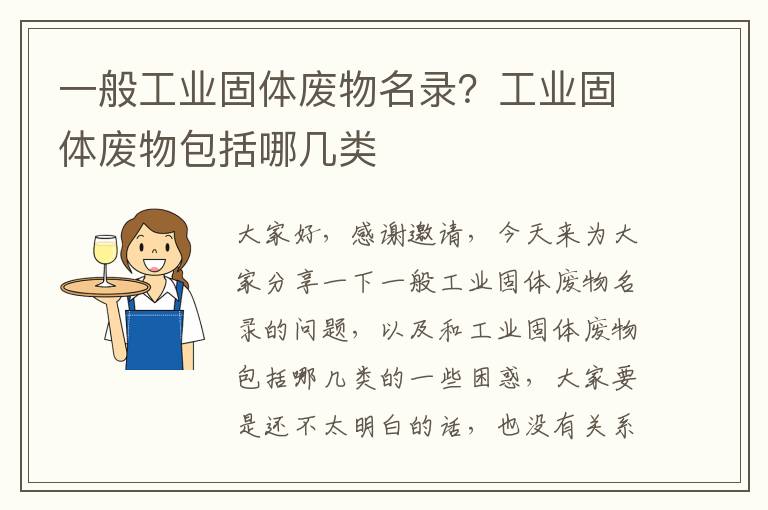 一般工业固体废物名录？工业固体废物包括哪几类

大家好，感谢邀请，今天来为大家分享一下一般工业固体废物名录的问题，以及和工业固体废物包括哪几类的一些困惑，大家要是还不太明白的话，也没有关系